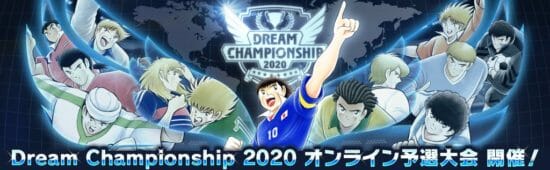 DREAM CHAMPIONSHIP 2020

10

Dream Championship 2020 オンライン予選大会 開催！